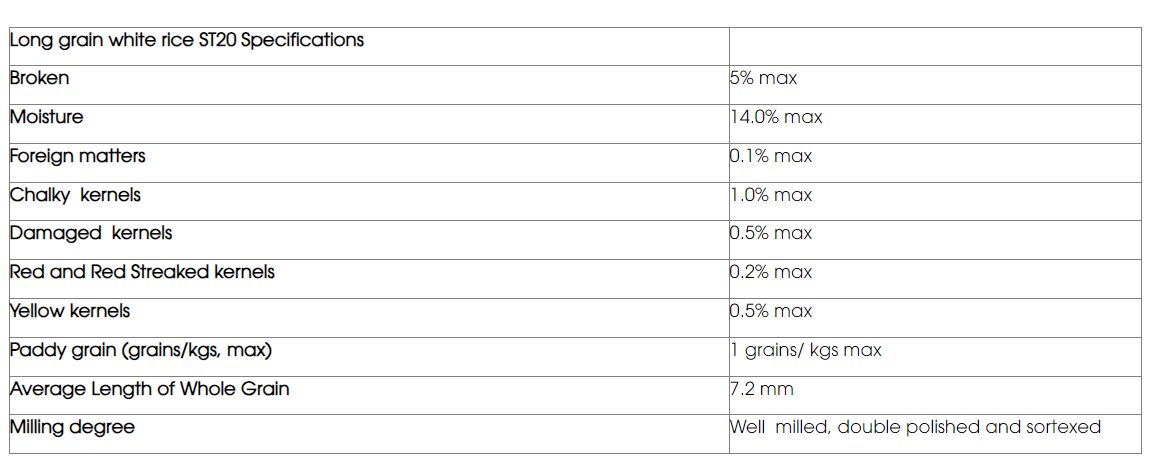 | Long grain white rice ST20 Specifications |  |
|---|---|
| Broken | 5% max |
| Moisture | 14.0% max |
| Foreign matters | 0.1% max |
| Chalky kernels | 1.0% max |
| Damaged kernels | 0.5% max |
| Red and Red Streaked kernels | 0.2% max |
| Yellow kernels | 0.5% max |
| Paddy grain (grains/kgs, max) | 1 grains/ kgs max |
| Average Length of Whole Grain | 7.2 mm |
| Milling degree | Well milled, double polished and sortexed |